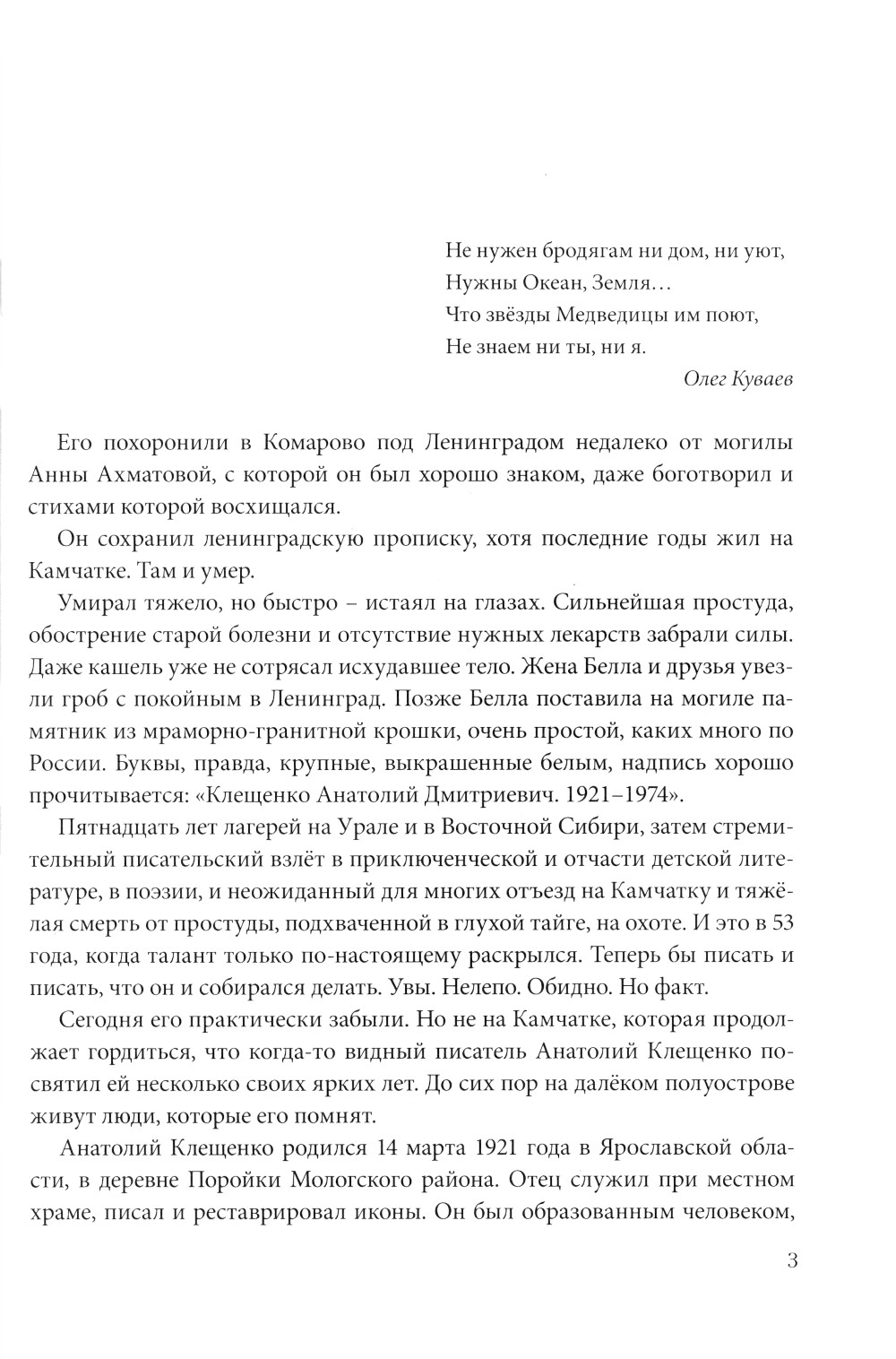 Не нужен бродягам ни дом, ни уют,
Нужны Океан, Земля…
Что звёзды Медведицы им поют,
Не знаем ни ты, ни я.

Олег Куваев

Его похоронили в Комарово под Ленинградом недалеко от могилы Анны Ахматовой, с которой он был хорошо знаком, даже боготворил и стихами которой восхищался.

Он сохранил ленинградскую прописку, хотя последние годы жил на Камчатке. Там и умер.

Умирал тяжело, но быстро – истаял на глазах. Сильнейшая простуда, обострение старой болезни и отсутствие нужных лекарств забрали силы. Даже кашель уже не сотрясал исхудавшее тело. Жена Белла и друзья увезли гроб с покойным в Ленинград. Позже Белла поставила на могиле памятник из мраморно-гранитной крошки, очень простой, каких много по России. Буквы, правда, крупные, выкрашенные белым, надпись хорошо прочитывается: «Клещенко Анатолий Дмитриевич. 1921–1974».

Пятнадцать лет лагерей на Урале и в Восточной Сибири, затем стремительный писательский взлёт в приключенческой и отчасти детской литературе, в поэзии, и неожиданный для многих отъезд на Камчатку и тяжёлая смерть от простуды, подхваченной в глухой тайге, на охоте. И это в 53 года, когда талант только по-настоящему раскрылся. Теперь бы писать и писать, что он и собирался делать. Увы. Нелепо. Обидно. Но факт.

Сегодня его практически забыли. Но не на Камчатке, которая продолжает гордиться, что когда-то видный писатель Анатолий Клещенко посвятил ей несколько своих ярких лет. До сих пор на далёком полуострове живут люди, которые его помнят.

Анатолий Клещенко родился 14 марта 1921 года в Ярославской области, в деревне Поройки Мологского района. Отец служил при местном храме, писал и реставрировал иконы. Он был образованным человеком,

3